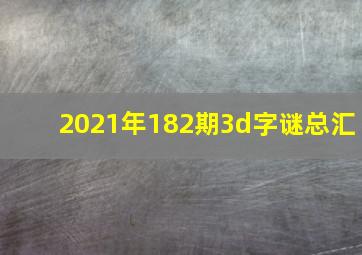 2021年182期3d字谜总汇